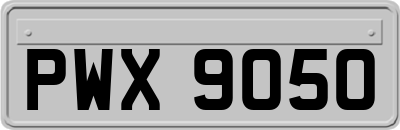 PWX 9050